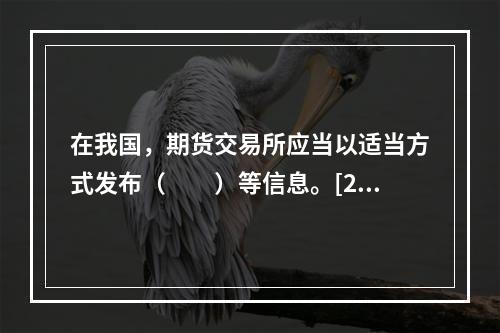 在我国，期货交易所应当以适当方式发布（　　）等信息。[2...